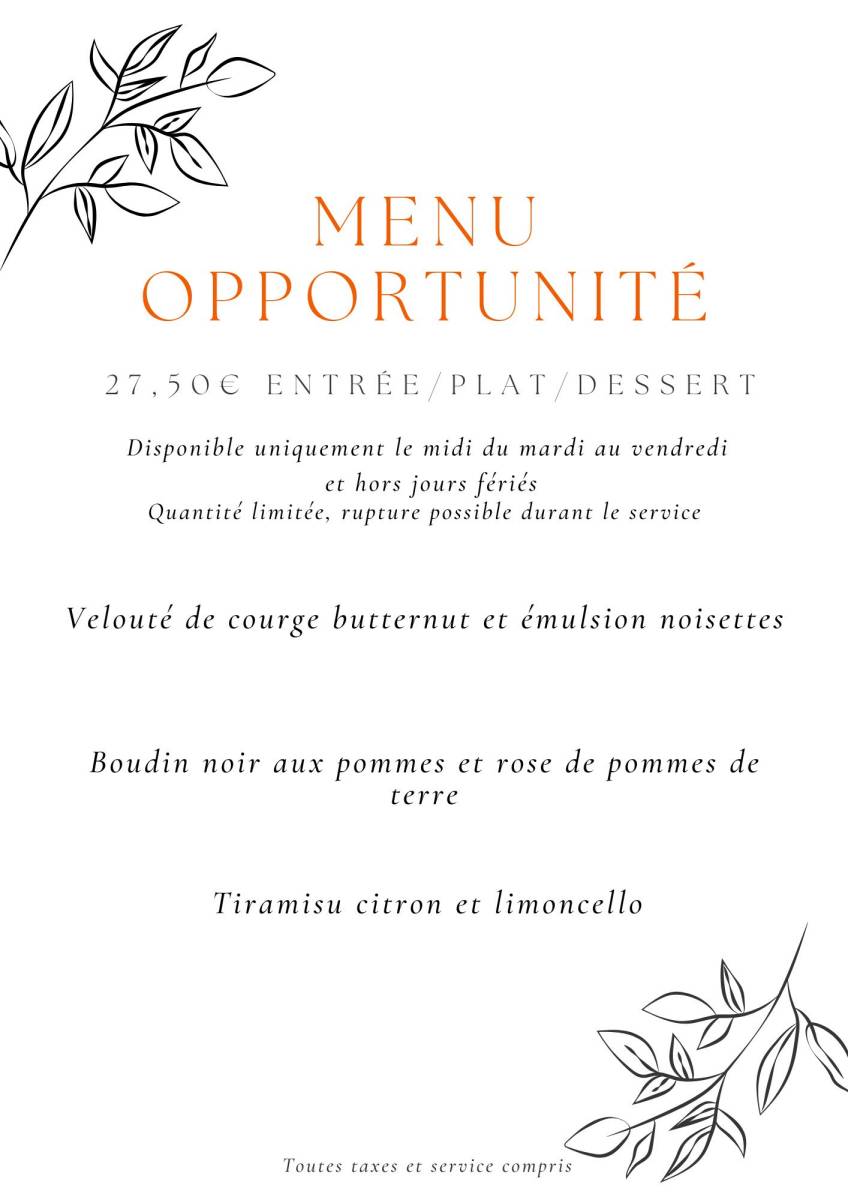 MENU
OPPORTUNITÉ

27,50€ ENTRÉE/PLAT/DESSERT

Disponible uniquement le midi du mardi au vendredi et hors jours fériés
Quantité limitée, rupture possible durant le service

Velouté de courge butternut et émulsion noisettes

Boudin noir aux pommes et rose de pommes de terre

Tiramisu citron et limoncello

Toutes taxes et service compris